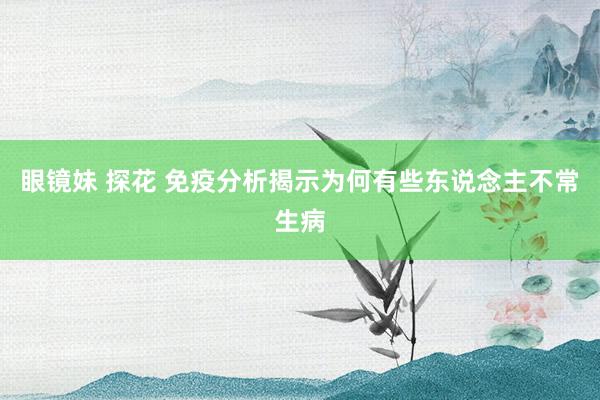 眼镜妹 探花 免疫分析揭示为何有些东说念主不常生病